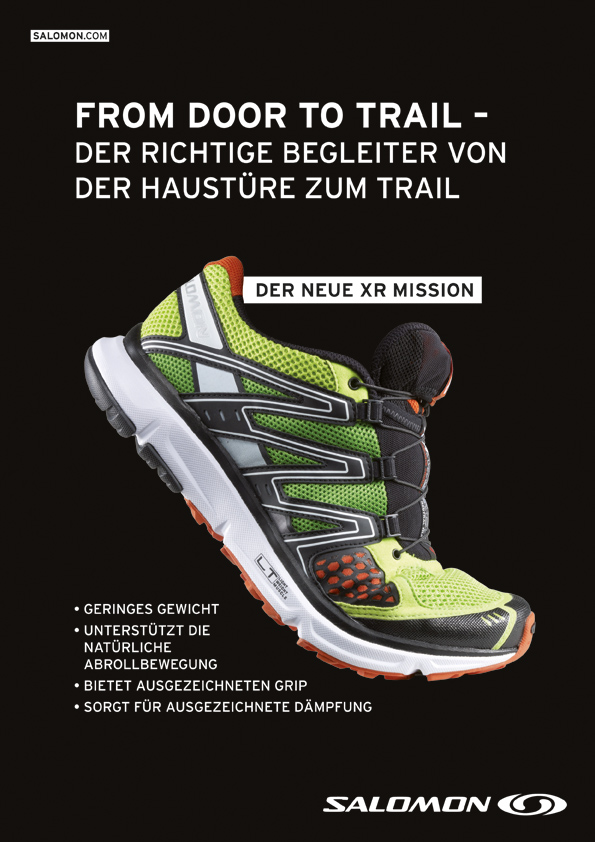 SALOMON.COM

FROM DOOR TO TRAIL -
DER RICHTIGE BEGLEITER VON
DER HAUSTÜRE ZUM TRAIL

DER NEUE XR MISSION

• GERINGES GEWICHT
• UNTERSTÜTZT DIE NATÜRLICHE ABROLLBEWEGUNG
• BIETET AUSGEZEICHNETEN GRIP
• SORGT FÜR AUSGEZEICHNETE DÄMPFUNG

SALOMON